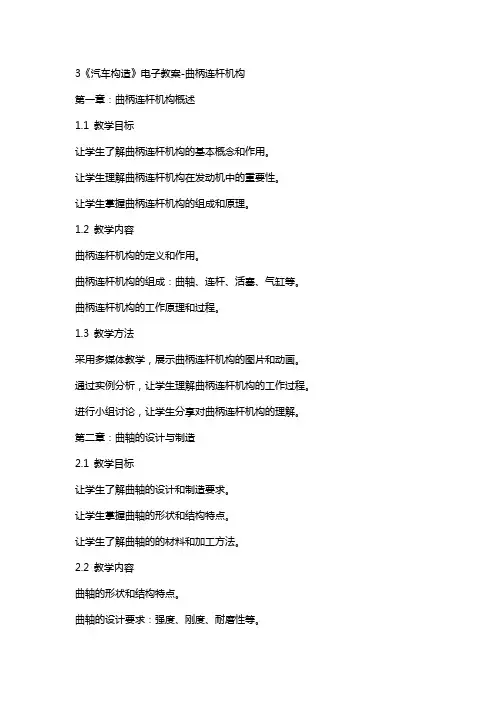 3《汽车构造》电子教案-曲柄连杆机构

第一章：曲柄连杆机构概述

1.1 教学目标

让学生了解曲柄连杆机构的基本概念和作用。

让学生理解曲柄连杆机构在发动机中的重要性。

让学生掌握曲柄连杆机构的组成和原理。

1.2 教学内容

曲柄连杆机构的定义和作用。

曲柄连杆机构的组成：曲轴、连杆、活塞、气缸等。

曲柄连杆机构的工作原理和过程。

1.3 教学方法

采用多媒体教学，展示曲柄连杆机构的图片和动画。

通过实例分析，让学生理解曲柄连杆机构的工作过程。

进行小组讨论，让学生分享对曲柄连杆机构的理解。

第二章：曲轴的设计与制造

2.1 教学目标

让学生了解曲轴的设计和制造要求。

让学生掌握曲轴的形状和结构特点。

让学生了解曲轴的的材料和加工方法。

2.2 教学内容

曲轴的形状和结构特点。

曲轴的设计要求：强度、刚度、耐磨性等。